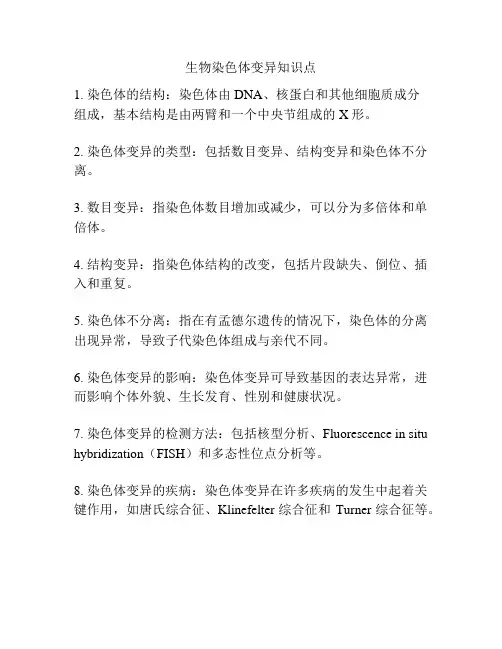 生物染色体变异知识点

1. 染色体的结构：染色体由 DNA、核蛋白和其他细胞质成分组成，基本结构是由两臂和一个中央节组成的 X 形。

2. 染色体变异的类型：包括数目变异、结构变异和染色体不分离。

3. 数目变异：指染色体数目增加或减少，可以分为多倍体和单倍体。

4. 结构变异：指染色体结构的改变，包括片段缺失、倒位、插入和重复。

5. 染色体不分离：指在有孟德尔遗传的情况下，染色体的分离出现异常，导致子代染色体组成与亲代不同。

6. 染色体变异的影响：染色体变异可导致基因的表达异常，进而影响个体外貌、生长发育、性别和健康状况。

7. 染色体变异的检测方法：包括核型分析、Fluorescence in situ hybridization（FISH）和多态性位点分析等。

8. 染色体变异的疾病：染色体变异在许多疾病的发生中起着关键作用，如唐氏综合征、Klinefelter 综合征和 Turner 综合征等。